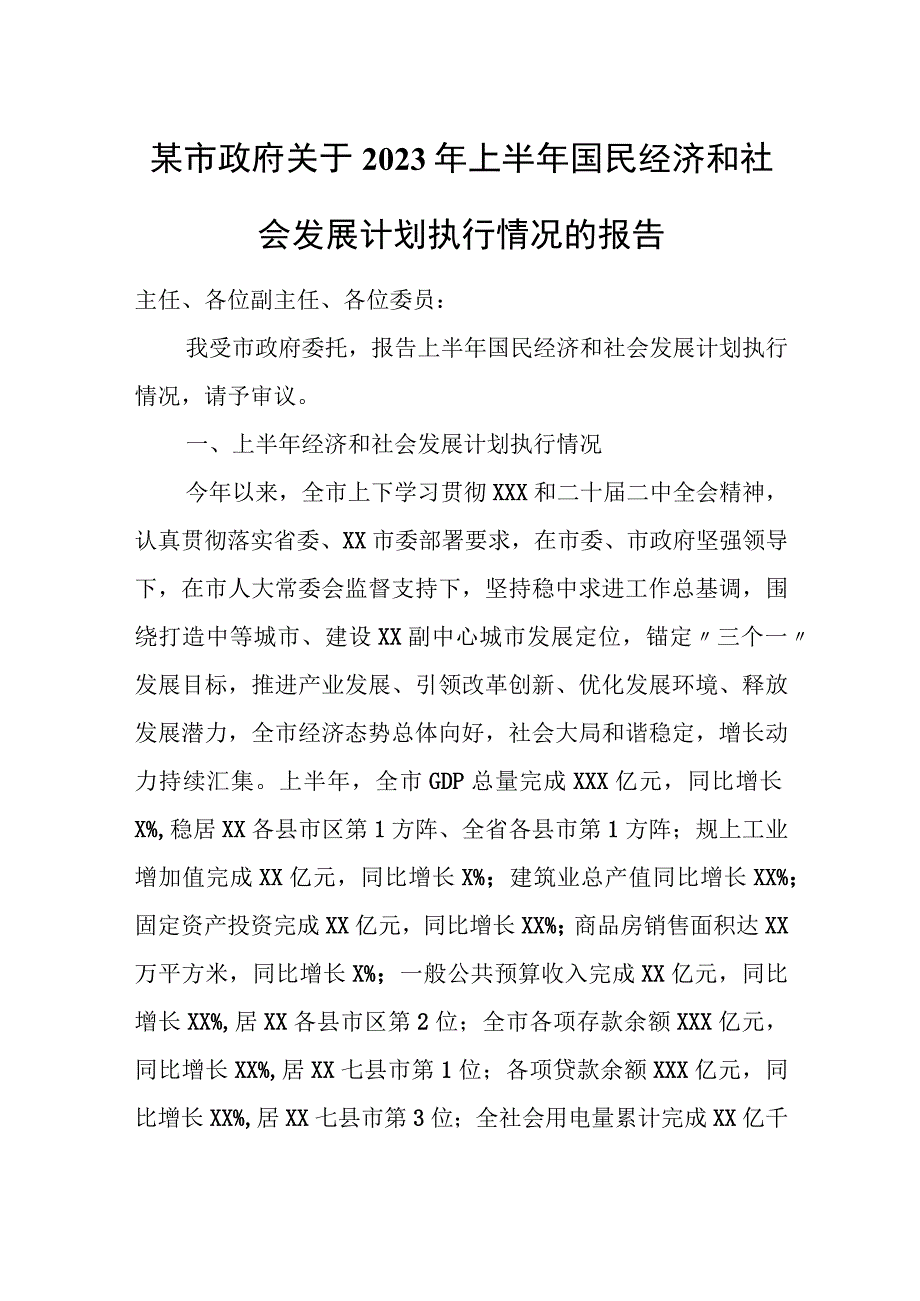 某市政府关于2023年上半年国民经济和社会发展计划执行情况的报告

主任、各位副主任、各位委员：

我受市政府委托，报告上半年国民经济和社会发展计划执行情况，请予审议。

一、上半年经济和社会发展计划执行情况

今年以来，全市上下学习贯彻XXX和二十届二中全会精神，认真贯彻落实省委、XX市委部署要求，在市委、市政府坚强领导下，在市人大常委会监督支持下，坚持稳中求进工作总基调，围绕打造中等城市、建设XX副中心城市发展定位，锚定〃三个一〃发展目标，推进产业发展、引领改革创新、优化发展环境、释放发展潜力，全市经济态势总体向好，社会大局和谐稳定，增长动力持续汇集。上半年，全市GDP总量完成XXX亿元，同比增长X%,稳居XX各县市区第1方阵、全省各县市第1方阵；规上工业增加值完成XX亿元，同比增长X%；建筑业总产值同比增长XX%；固定资产投资完成XX亿元，同比增长XX%；商品房销售面积达XX万平方米，同比增长X%；一般公共预算收入完成XX亿元，同比增长XX%,居XX各县市区第2位；全市各项存款余额XXX亿元，同比增长XX%,居XX七县市第1位；各项贷款余额XXX亿元，同比增长XX%,居XX七县市第3位；全社会用电量累计完成XX亿千